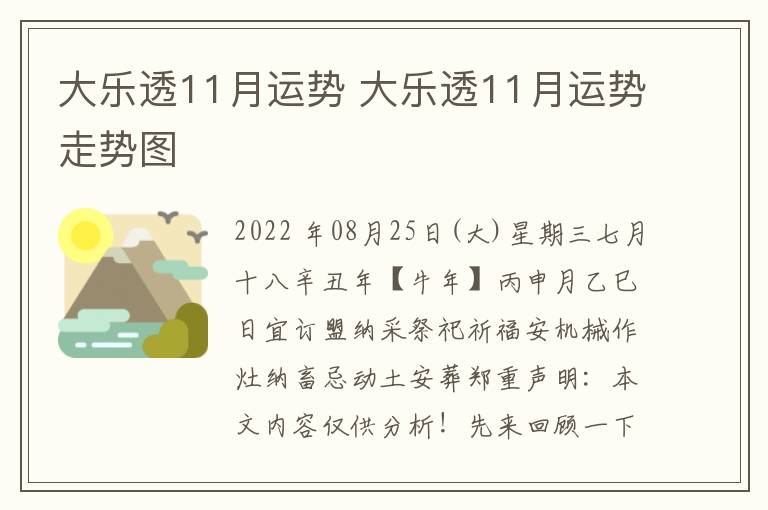 大乐透11月运势 大乐透11月运势走势图

2022 年08月25日(大)星期三七月十八辛丑年【牛年】丙申月乙巳日宜订盟纳采祭祀祈福安机械作灶纳畜忌动土安葬郑重声明：本文内容仅供分析！先来回顾一下